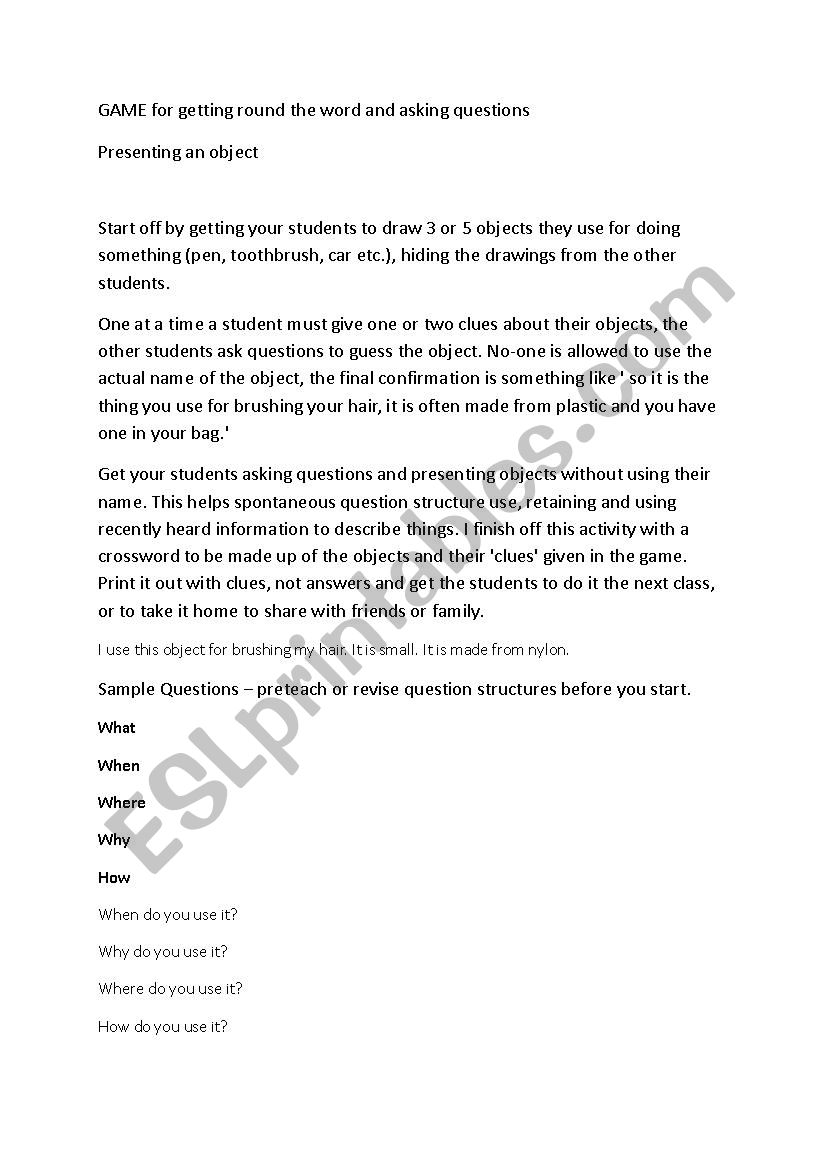 GAME for getting round the word and asking questions

Presenting an object

Start off by getting your students to draw 3 or 5 objects they use for doing something (pen, toothbrush, car etc.), hiding the drawings from the other students.

One at a time a student must give one or two clues about their objects, the other students ask questions to guess the object. No-one is allowed to use the actual name of the object, the final confirmation is something like ' so it is the thing you use for brushing your hair, it is often made from plastic and you have one in your bag.'

Get your students asking questions and presenting objects without using their name. This helps spontaneous question structure use, retaining and using recently heard information to describe things. I finish off this activity with a crossword to be made up of the objects and their 'clues' given in the game. Print it out with clues, not answers and get the students to do it the next class, or to take it home to share with friends or family.

I use this object for brushing my hair. It is small. It is made from nylon.

Sample Questions – preteach or revise question structures before you start.

What

When

Where

Why

How

When do you use it?

Why do you use it?

Where do you use it?

How do you use it?

ESLprintables.com